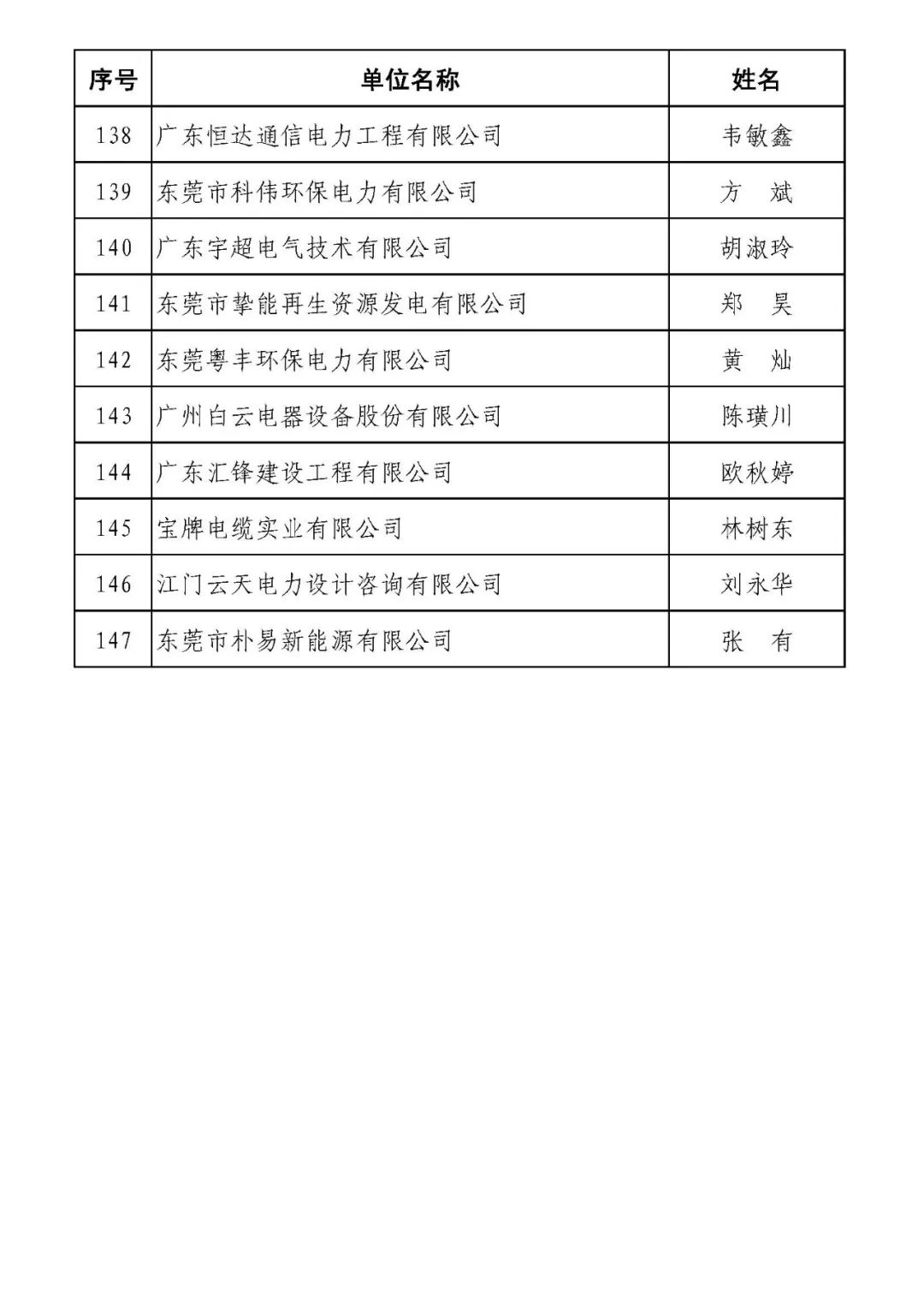 | 序号 | 单位名称 | 姓名 |
|---|---|---|
| 138 | 广东恒达通信电力工程有限公司 | 韦敏鑫 |
| 139 | 东莞市科伟环保电力有限公司 | 方　斌 |
| 140 | 广东宇超电气技术有限公司 | 胡淑玲 |
| 141 | 东莞市挚能再生资源发电有限公司 | 郑　昊 |
| 142 | 东莞粤丰环保电力有限公司 | 黄　灿 |
| 143 | 广州白云电器设备股份有限公司 | 陈璜川 |
| 144 | 广东汇锋建设工程有限公司 | 欧秋婷 |
| 145 | 宝牌电缆实业有限公司 | 林树东 |
| 146 | 江门云天电力设计咨询有限公司 | 刘永华 |
| 147 | 东莞市朴易新能源有限公司 | 张　有 |